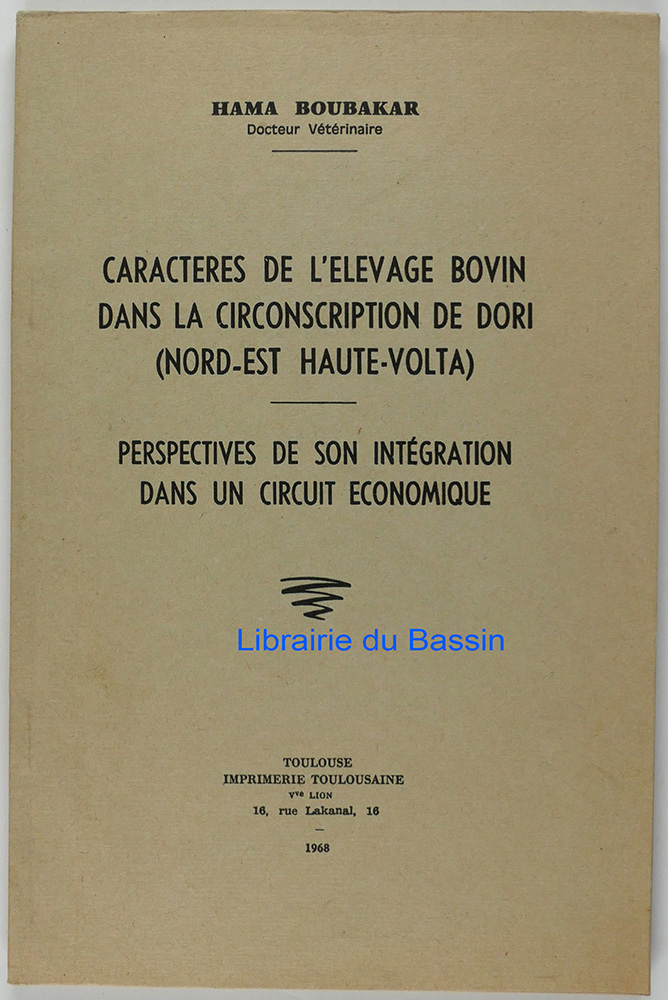 HAMA BOUBAKAR
Docteur Vétérinaire

CARACTERES DE L'ELEVAGE BOVIN
DANS LA CIRCONSCRIPTION DE DORI
(NORD-EST HAUTE-VOLTA)

PERSPECTIVES DE SON INTÉGRATION
DANS UN CIRCUIT ECONOMIQUE

TOULOUSE
IMPRIMERIE TOULOUSAINE
Vve LION
16, rue Lakanal, 16
-
1968

Librairie du Bassin